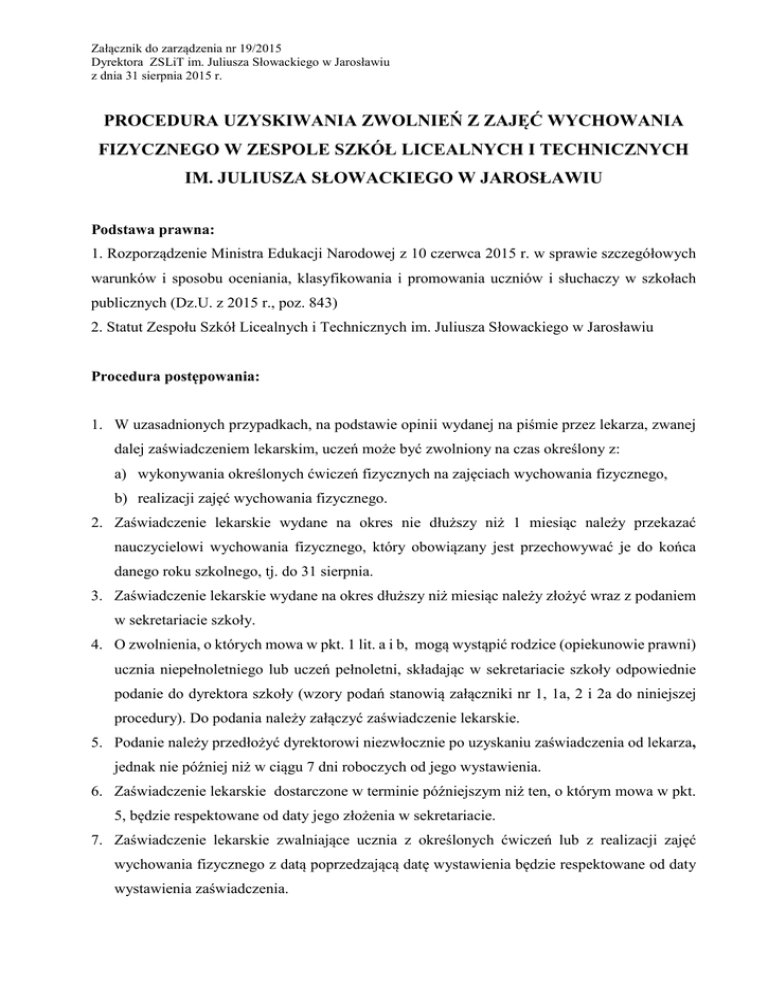 Załącznik do zarządzenia nr 19/2015
Dyrektora ZSLiT im. Juliusza Słowackiego w Jarosławiu
z dnia 31 sierpnia 2015 r.

PROCEDURA UZYSKIWANIA ZWOLNIEŃ Z ZAJĘĆ WYCHOWANIA FIZYCZNEGO W ZESPOLE SZKÓŁ LICEALNYCH I TECHNICZNYCH IM. JULIUSZA SŁOWACKIEGO W JAROSŁAWIU

Podstawa prawna:
1. Rozporządzenie Ministra Edukacji Narodowej z 10 czerwca 2015 r. w sprawie szczegółowych warunków i sposobu oceniania, klasyfikowania i promowania uczniów i słuchaczy w szkołach publicznych (Dz.U. z 2015 r., poz. 843)
2. Statut Zespołu Szkół Licealnych i Technicznych im. Juliusza Słowackiego w Jarosławiu

Procedura postępowania:

1. W uzasadnionych przypadkach, na podstawie opinii wydanej na piśmie przez lekarza, zwanej dalej zaświadczeniem lekarskim, uczeń może być zwolniony na czas określony z:
a) wykonywania określonych ćwiczeń fizycznych na zajęciach wychowania fizycznego,
b) realizacji zajęć wychowania fizycznego.
2. Zaświadczenie lekarskie wydane na okres nie dłuższy niż 1 miesiąc należy przekazać nauczycielowi wychowania fizycznego, który obowiązany jest przechowywać je do końca danego roku szkolnego, tj. do 31 sierpnia.
3. Zaświadczenie lekarskie wydane na okres dłuższy niż miesiąc należy złożyć wraz z podaniem w sekretariacie szkoły.
4. O zwolnienia, o których mowa w pkt. 1 lit. a i b, mogą wystąpić rodzice (opiekunowie prawni) ucznia niepełnoletniego lub uczeń pełnoletni, składając w sekretariacie szkoły odpowiednie podanie do dyrektora szkoły (wzory podań stanowią załączniki nr 1, 1a, 2 i 2a do niniejszej procedury). Do podania należy załączyć zaświadczenie lekarskie.
5. Podanie należy przedłożyć dyrektorowi niezwłocznie po uzyskaniu zaświadczenia od lekarza, jednak nie później niż w ciągu 7 dni roboczych od jego wystawienia.
6. Zaświadczenie lekarskie dostarczone w terminie późniejszym niż ten, o którym mowa w pkt. 5, będzie respektowane od daty jego złożenia w sekretariacie.
7. Zaświadczenie lekarskie zwalniające ucznia z określonych ćwiczeń lub z realizacji zajęć wychowania fizycznego z datą poprzedzającą datę wystawienia będzie respektowane od daty wystawienia zaświadczenia.